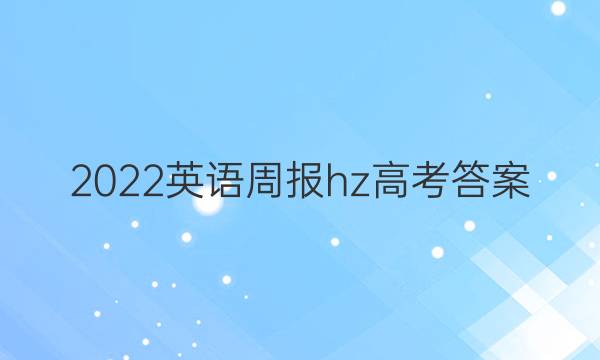 2022英语周报hz高考答案